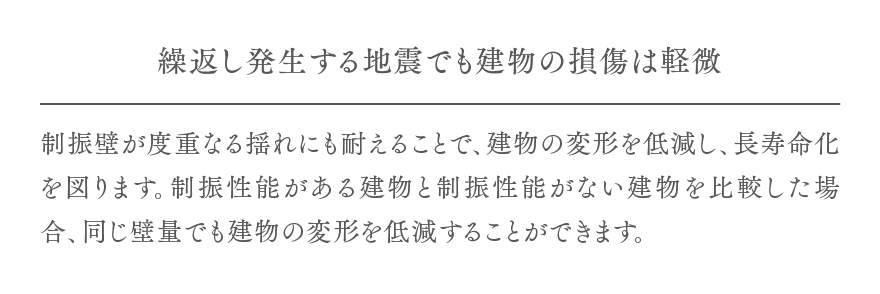 繰返し発生する地震でも建物の損傷は軽微

制振壁が度重なる揺れにも耐えることで、建物の変形を低減し、長寿命化を図ります。制振性能がある建物と制振性能がない建物を比較した場合、同じ壁量でも建物の変形を低減することができます。